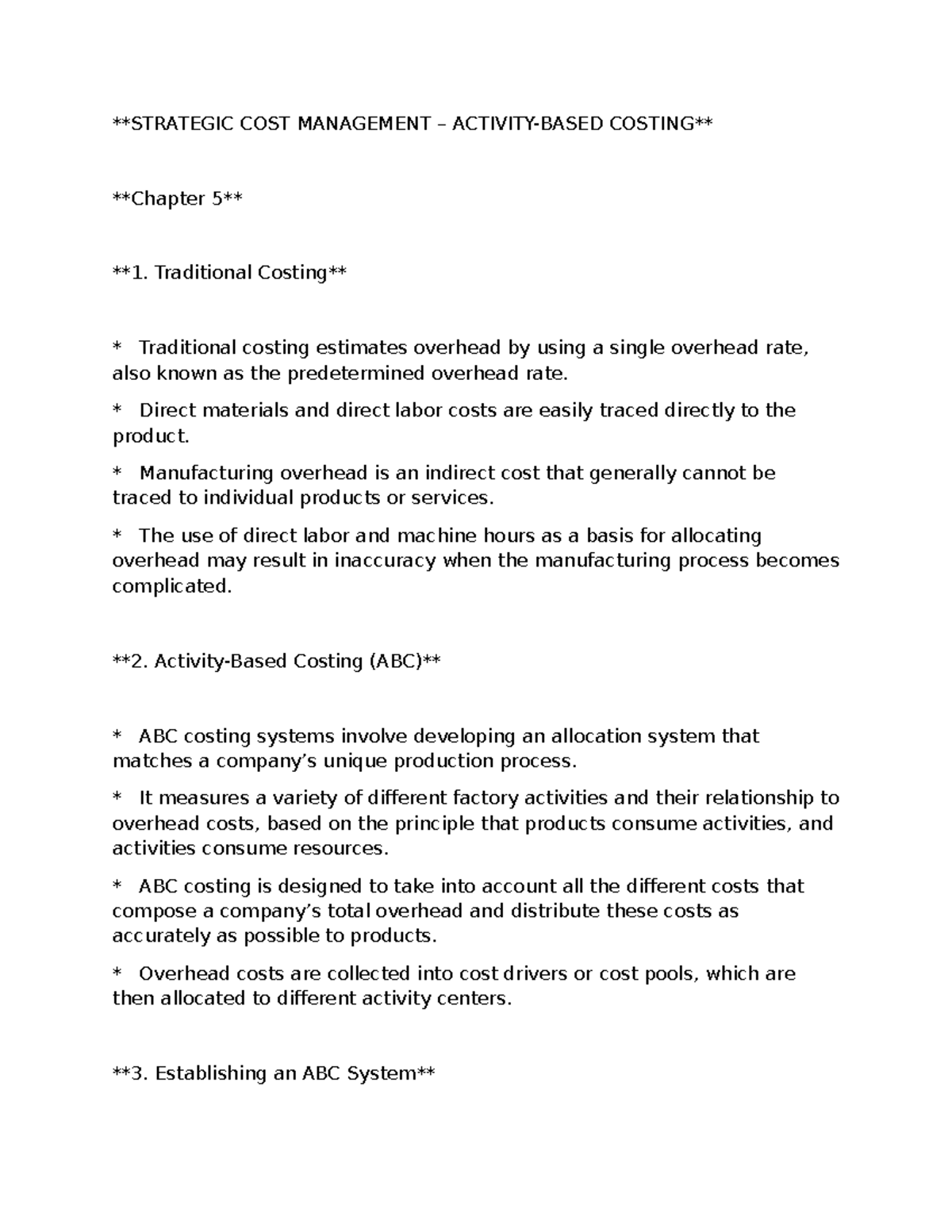 **STRATEGIC COST MANAGEMENT – ACTIVITY-BASED COSTING**

**Chapter 5**

**1. Traditional Costing**

* Traditional costing estimates overhead by using a single overhead rate, also known as the predetermined overhead rate.

* Direct materials and direct labor costs are easily traced directly to the product.

* Manufacturing overhead is an indirect cost that generally cannot be traced to individual products or services.

* The use of direct labor and machine hours as a basis for allocating overhead may result in inaccuracy when the manufacturing process becomes complicated.

**2. Activity-Based Costing (ABC)**

* ABC costing systems involve developing an allocation system that matches a company's unique production process.

* It measures a variety of different factory activities and their relationship to overhead costs, based on the principle that products consume activities, and activities consume resources.

* ABC costing is designed to take into account all the different costs that compose a company's total overhead and distribute these costs as accurately as possible to products.

* Overhead costs are collected into cost drivers or cost pools, which are then allocated to different activity centers.

**3. Establishing an ABC System**